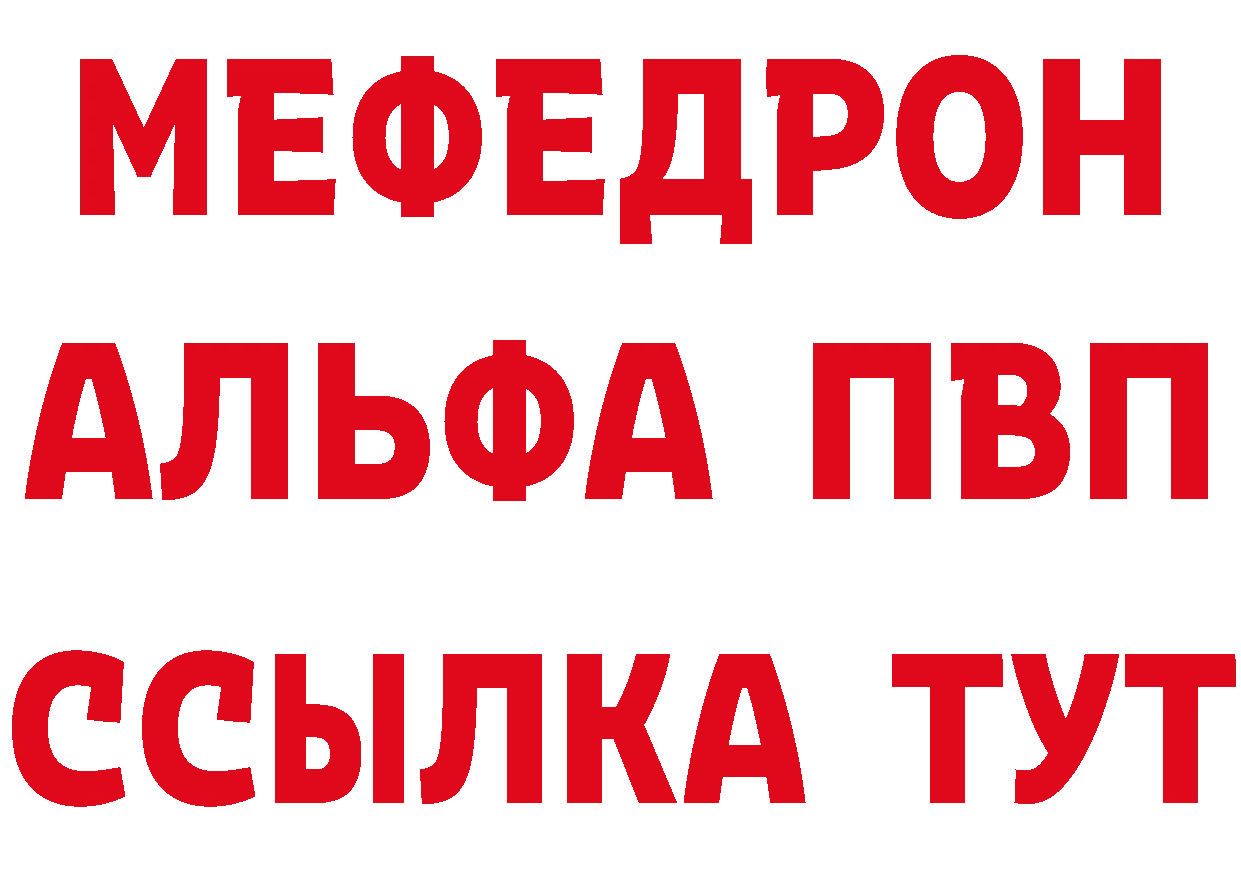 МЕФЕДРОН
АЛЬФА ПВП
ССЫЛКА ТУТ